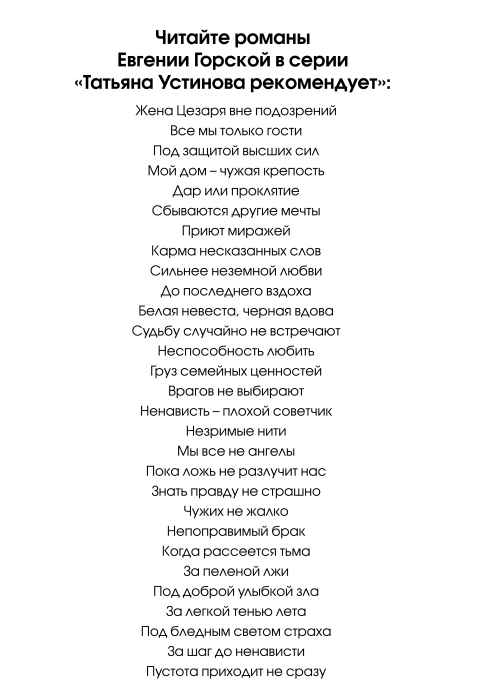 Читайте романы
Евгении Горской в серии
«Татьяна Устинова рекомендует»:

Жена Цезаря вне подозрений
Все мы только гости
Под защитой высших сил
Мой дом – чужая крепость
Дар или проклятие
Сбываются другие мечты
Приют миражей
Карма несказанных слов
Сильнее неземной любви
До последнего вздоха
Белая невеста, черная вдова
Судьбу случайно не встречают
Неспособность любить
Груз семейных ценностей
Врагов не выбирают
Ненависть – плохой советчик
Незримые нити
Мы все не ангелы
Пока ложь не разлучит нас
Знать правду не страшно
Чужих не жалко
Непоправимый брак
Когда рассеется тьма
За пеленой лжи
Под доброй улыбкой зла
За легкой тенью лета
Под бледным светом страха
За шаг до ненависти
Пустота приходит не сразу